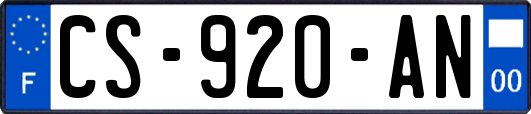 F

CS-920-AN

00